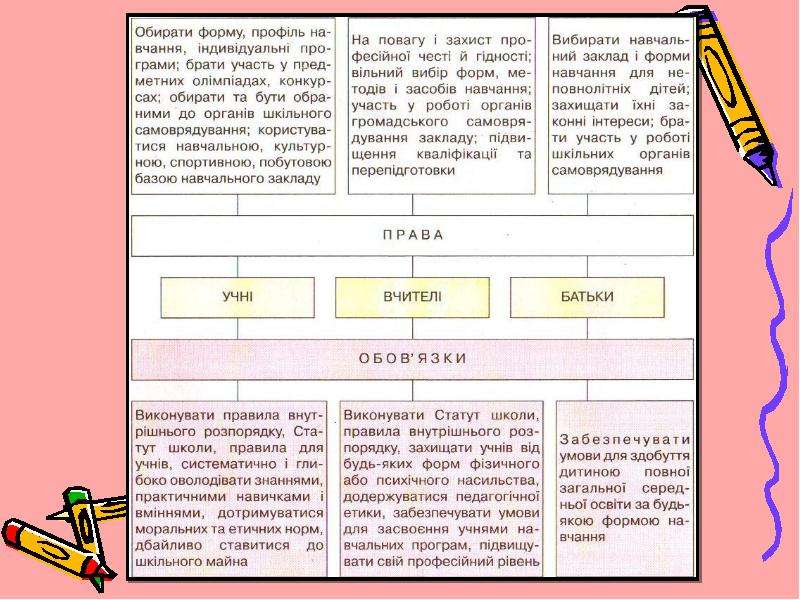 Обирати форму, профіль навчання, індивідуальні програми; брати участь у предметних олімпіадах, конкурсах; обирати та бути обраними до органів шкільного самоврядування; користуватися навчальною, культурною, спортивною, побутовою базою навчального закладу

На повагу і захист професійної честі й гідності; вільний вибір форм, методів і засобів навчання; участь у роботі органів громадського самоврядування закладу; підвищення кваліфікації та перепідготовки

Вибирати навчальний заклад і форми навчання для неповнолітніх дітей; захищати їхні законні інтереси; брати участь у роботі шкільних органів самоврядування

ПРАВА

УЧНІ

ВЧИТЕЛІ

БАТЬКИ

ОБОВ'ЯЗКИ

Виконувати правила внутрішнього розпорядку, Статут школи, правила для учнів, систематично і глибоко оволодівати знаннями, практичними навичками і вміннями, дотримуватися моральних та етичних норм, дбайливо ставитися до шкільного майна

Виконувати Статут школи, правила внутрішнього розпорядку, захищати учнів від будь-яких форм фізичного або психічного насильства, додержуватися педагогічної етики, забезпечувати умови для засвоєння учнями навчальних програм, підвищувати свій професійний рівень

Забезпечувати умови для здобуття дитиною повної загальної середньої освіти за будь-якою формою навчання